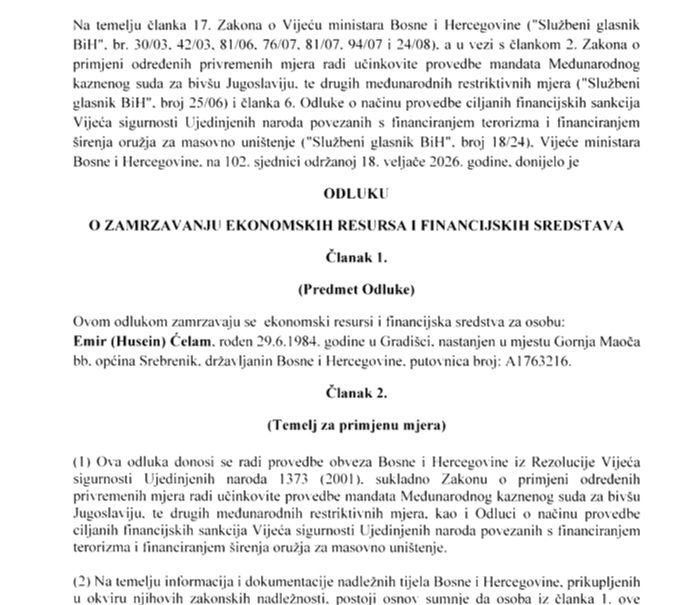 Na temelju članka 17. Zakona o Vijeću ministara Bosne i Hercegovine ("Službeni glasnik BiH", br. 30/03, 42/03, 81/06, 76/07, 81/07, 94/07 i 24/08), a u vezi s člankom 2. Zakona o primjeni određenih privremenih mjera radi učinkovite provedbe mandata Međunarodnog kaznenog suda za bivšu Jugoslaviju, te drugih međunarodnih restriktivnih mjera ("Službeni glasnik BiH", broj 25/06) i članka 6. Odluke o načinu provedbe ciljanih financijskih sankcija Vijeća sigurnosti Ujedinjenih naroda povezanih s financiranjem terorizma i financiranjem širenja oružja za masovno uništenje ("Službeni glasnik BiH", broj 18/24), Vijeće ministara Bosne i Hercegovine, na 102. sjednici održanoj 18. veljače 2026. godine, donijelo je

ODLUKU

O ZAMRZAVANJU EKONOMSKIH RESURSA I FINANCIJSKIH SREDSTAVA

Članak 1.

(Predmet Odluke)

Ovom odlukom zamrzavaju se ekonomski resursi i financijska sredstva za osobu:
Emir (Husein) Ćelam, rođen 29.6.1984. godine u Gradišci, nastanjen u mjestu Gornja Maoča bb, općina Srebrenik, državljanin Bosne i Hercegovine, putovnica broj: A1763216.

Članak 2.

(Temelj za primjenu mjera)

(1) Ova odluka donosi se radi provedbe obveza Bosne i Hercegovine iz Rezolucije Vijeća sigurnosti Ujedinjenih naroda 1373 (2001), sukladno Zakonu o primjeni određenih privremenih mjera radi učinkovite provedbe mandata Međunarodnog kaznenog suda za bivšu Jugoslaviju, te drugih međunarodnih restriktivnih mjera, kao i Odluci o načinu provedbe ciljanih financijskih sankcija Vijeća sigurnosti Ujedinjenih naroda povezanih s financiranjem terorizma i financiranjem širenja oružja za masovno uništenje.

(2) Na temelju informacija i dokumentacije nadležnih tijela Bosne i Hercegovine, prikupljenih u okviru njihovih zakonskih nadležnosti, postoji osnov sumnje da osoba iz članka 1. ove